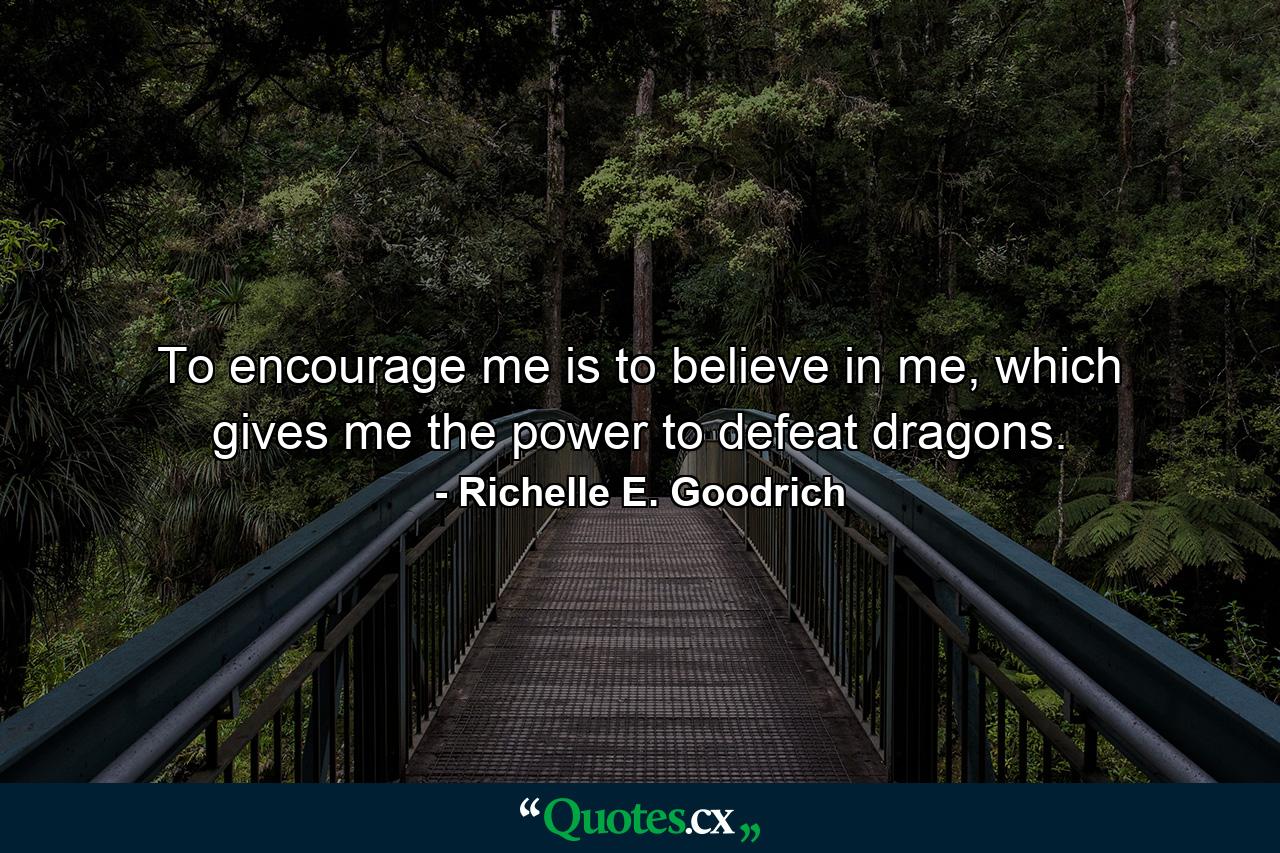 To encourage me is to believe in me, which gives me the power to defeat dragons.
- Richelle E. Goodrich

“Quotes.cx„